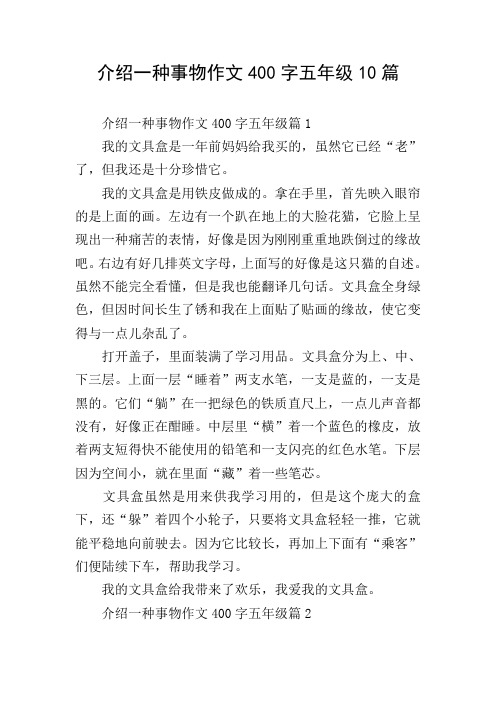 介绍一种事物作文 400 字五年级 10 篇

介绍一种事物作文 400 字五年级篇 1

我的文具盒是一年前妈妈给我买的，虽然它已经“老”了，但我还是十分珍惜它。

我的文具盒是用铁皮做成的。拿在手里，首先映入眼帘的是上面的画。左边有一个趴在地上的大脸花猫，它脸上呈现出一种痛苦的表情，好像是因为刚刚重重地跌倒过的缘故吧。右边有好几排英文字母，上面写的好像是这只猫的自述。虽然不能完全看懂，但是我也能翻译几句话。文具盒全身绿色，但因时间长生了锈和我在上面贴了贴画的缘故，使它变得与一点儿杂乱了。

打开盖子，里面装满了学习用品。文具盒分为上、中、下三层。上面一层“睡着”两支水笔，一支是蓝的，一支是黑的。它们“躺”在一把绿色的铁质直尺上，一点儿声音都没有，好像正在酣睡。中层里“横”着一个蓝色的橡皮，放着两支短得快不能使用的铅笔和一支闪亮的红色水笔。下层因为空间小，就在里面“藏”着一些笔芯。

文具盒虽然是用来供我学习用的，但是这个庞大的盒下，还“躲”着四个小轮子，只要将文具盒轻轻一推，它就能平稳地向前驶去。因为它比较长，再加上下面有“乘客”们便陆续下车，帮助我学习。

我的文具盒给我带来了欢乐，我爱我的文具盒。

介绍一种事物作文 400 字五年级篇 2